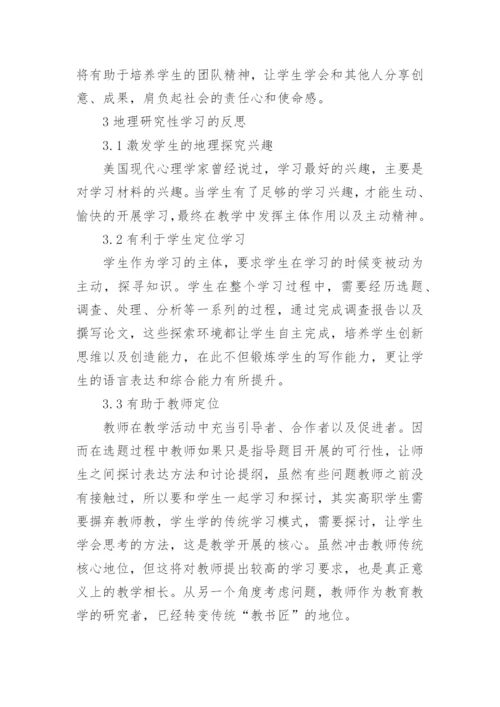 将有助于培养学生的团队精神，让学生学会和其他人分享创意、成果，肩负起社会的责任心和使命感。

3 地理研究性学习的反思

3.1 激发学生的地理探究兴趣

美国现代心理学家曾经说过，学习最好的兴趣，主要是对学习材料的兴趣。当学生有了足够的学习兴趣，才能生动、愉快的开展学习，最终在教学中发挥主体作用以及主动精神。

3.2 有利于学生定位学习

学生作为学习的主体，要求学生在学习的时候变被动为主动，探寻知识。学生在整个学习过程中，需要经历选题、调查、处理、分析等一系列的过程，通过完成调查报告以及撰写论文，这些探索环境都让学生自主完成，培养学生创新思维以及创造能力，在此不但锻炼学生的写作能力，更让学生的语言表达和综合能力有所提升。

3.3 有助于教师定位

教师在教学活动中充当引导者、合作者以及促进者。因而在选题过程中教师如果只是指导题目开展的可行性，让师生之间探讨表达方法和讨论提纲，虽然有些问题教师之前没有接触过，所以要和学生一起学习和探讨，其实高职学生需要摒弃教师教，学生学的传统学习模式，需要探讨，让学生学会思考的方法，这是教学开展的核心。虽然冲击教师传统核心地位，但这将对教师提出较高的学习要求，也是真正意义上的教学相长。从另一个角度考虑问题，教师作为教育教学的研究者，已经转变传统“教书匠”的地位。